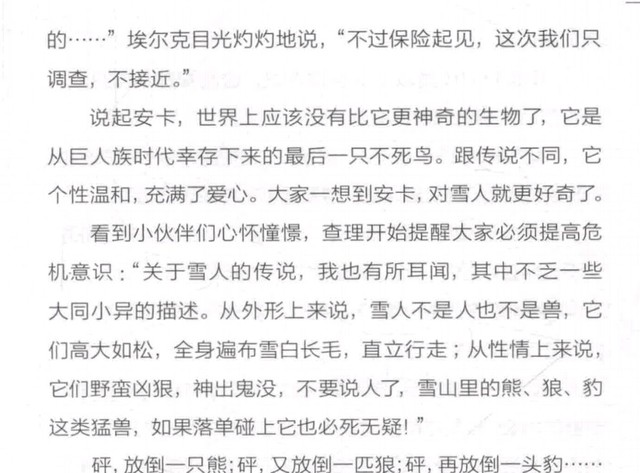 的……”埃尔克目光灼灼地说，“不过保险起见，这次我们只调查，不接近。”

说起安卡，世界上应该没有比它更神奇的生物了，它是从巨人族时代幸存下来的最后一只不死鸟。跟传说不同，它个性温和，充满了爱心。大家一想到安卡，对雪人就更好奇了。

看到小伙伴们心怀憧憬，查理开始提醒大家必须提高危机意识：“关于雪人的传说，我也有所耳闻，其中不乏一些大同小异的描述。从外形上来说，雪人不是人也不是兽，它们高大如松，全身遍布雪白长毛，直立行走；从性情上来说，它们野蛮凶狠，神出鬼没，不要说人了，雪山里的熊、狼、豹这类猛兽，如果落单碰上它也必死无疑！”

砰，放倒一只熊；砰，又放倒一匹狼；砰，再放倒一头豹……